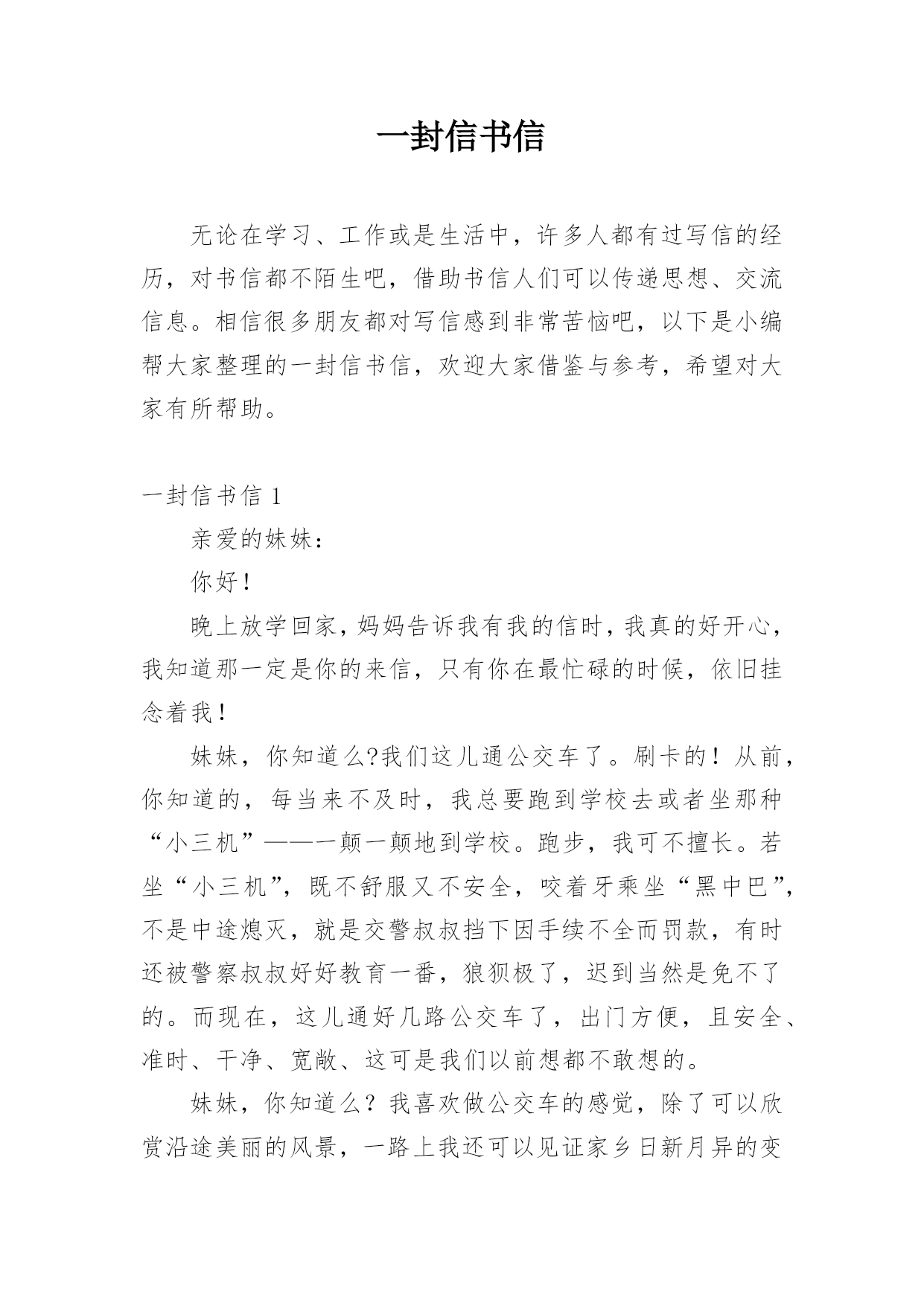 一封信书信

无论在学习、工作或是生活中，许多人都有过写信的经历，对书信都不陌生吧，借助书信人们可以传递思想、交流信息。相信很多朋友都对写信感到非常苦恼吧，以下是小编帮大家整理的一封信书信，欢迎大家借鉴与参考，希望对大家有所帮助。

一封信书信 1

亲爱的妹妹：

你好！

晚上放学回家，妈妈告诉我有我的信时，我真的好开心，我知道那一定是你的来信，只有你在最忙碌的时候，依旧挂念着我！

妹妹，你知道么?我们这儿通公交车了。刷卡的！从前，你知道的，每当来不及时，我总要跑到学校去或者坐那种“小三机”——一颠一颠地到学校。跑步，我可不擅长。若坐“小三机”，既不舒服又不安全，咬着牙乘坐“黑中巴”，不是中途熄灭，就是交警叔叔挡下因手续不全而罚款，有时还被警察叔叔好好教育一番，狼狈极了，迟到当然是免不了的。而现在，这儿通好几路公交车了，出门方便，且安全、准时、干净、宽敞、这可是我们以前想都不敢想的。

妹妹，你知道么？我喜欢做公交车的感觉，除了可以欣赏沿途美丽的风景，一路上我还可以见证家乡日新月异的变